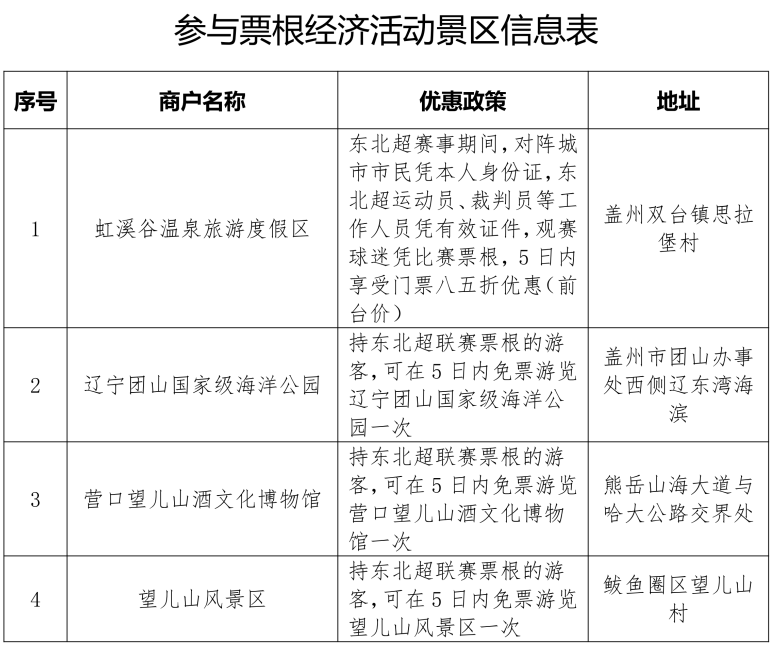 参与票根经济活动景区信息表

| 序号 | 商户名称 | 优惠政策 | 地址 |
|---|---|---|---|
| 1 | 虹溪谷温泉旅游度假区 | 东北超赛事期间，对阵城市市民凭本人身份证，东北超运动员、裁判员等工作人员凭有效证件，观赛球迷凭比赛票根，5日内享受门票八五折优惠（前台价） | 盖州双台镇思拉堡村 |
| 2 | 辽宁团山国家级海洋公园 | 持东北超联赛票根的游客，可在5日内免票游览辽宁团山国家级海洋公园一次 | 盖州市团山办事处西侧辽东湾海滨 |
| 3 | 营口望儿山酒文化博物馆 | 持东北超联赛票根的游客，可在5日内免票游览营口望儿山酒文化博物馆一次 | 熊岳山海大道与哈大公路交界处 |
| 4 | 望儿山风景区 | 持东北超联赛票根的游客，可在5日内免票游览望儿山风景区一次 | 鲅鱼圈区望儿山村 |